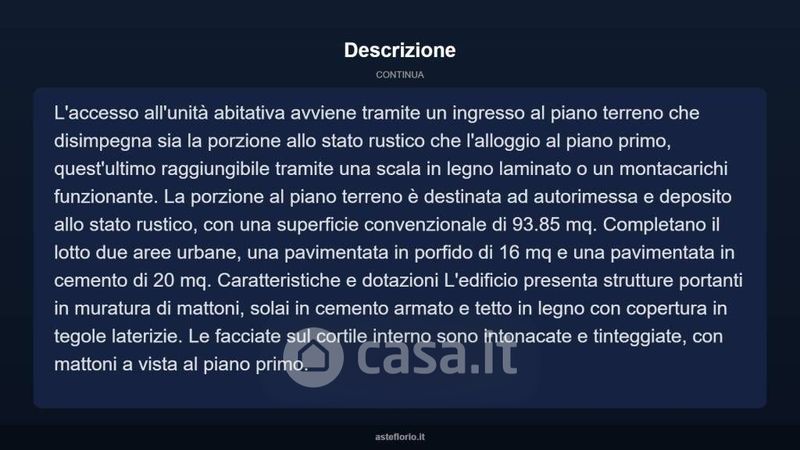 Descrizione

CONTINUA

L'accesso all'unità abitativa avviene tramite un ingresso al piano terreno che disimpegna sia la porzione allo stato rustico che l'alloggio al piano primo, quest'ultimo raggiungibile tramite una scala in legno laminato o un montacarichi funzionante. La porzione al piano terreno è destinata ad autorimessa e deposito allo stato rustico, con una superficie convenzionale di 93.85 mq. Completano il lotto due aree urbane, una pavimentata in porfido di 16 mq e una pavimentata in cemento di 20 mq. Caratteristiche e dotazioni L'edificio presenta strutture portanti in muratura di mattoni, solai in cemento armato e tetto in legno con copertura in tegole laterizie. Le facciate sul cortile interno sono intonacate e tinteggiate, con mattoni a vista al piano primo.

casa.it

asteflorio.it